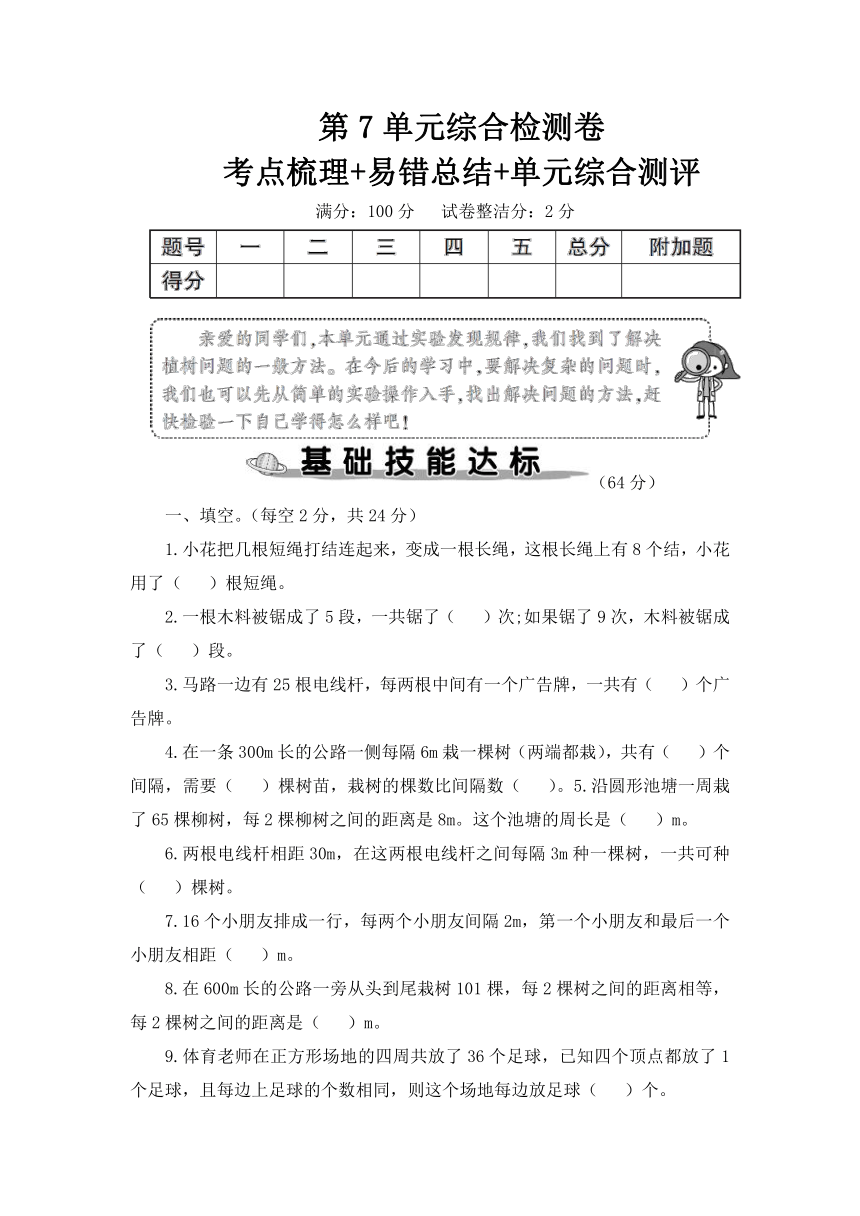 第 7 单元综合检测卷
考点梳理+易错总结+单元综合测评

满分：100 分　试卷整洁分：2 分

| 题号 | 一 | 二 | 三 | 四 | 五 | 总分 | 附加题 |
|---|---|---|---|---|---|---|---|
| 得分 |  |  |  |  |  |  |  |

亲爱的同学们，本单元通过实验发现规律，我们找到了解决植树问题的一般方法。在今后的学习中，要解决复杂的问题时，我们也可以先从简单的实验操作入手，找出解决问题的方法，赶快检验一下自己学得怎么样吧！

基础技能达标

（64 分）

一、填空。（每空 2 分，共 24 分）

1.小花把几根短绳打结连起来，变成一根长绳，这根长绳上有 8 个结，小花用了（　）根短绳。

2.一根木料被锯成了 5 段，一共锯了（　）次;如果锯了 9 次，木料被锯成了（　）段。

3.马路一边有 25 根电线杆，每两根中间有一个广告牌，一共有（　）个广告牌。

4.在一条 300m 长的公路一侧每隔 6m 栽一棵树（两端都栽），共有（　）个间隔，需要（　）棵树苗，栽树的棵数比间隔数（　）。5.沿圆形池塘一周栽了 65 棵柳树，每 2 棵柳树之间的距离是 8m。这个池塘的周长是（　）m。

6.两根电线杆相距 30m，在这两根电线杆之间每隔 3m 种一棵树，一共可种（　）棵树。

7.16 个小朋友排成一行，每两个小朋友间隔 2m，第一个小朋友和最后一个小朋友相距（　）m。

8.在 600m 长的公路一旁从头到尾栽树 101 棵，每 2 棵树之间的距离相等，每 2 棵树之间的距离是（　）m。

9.体育老师在正方形场地的四周共放了 36 个足球，已知四个顶点都放了 1 个足球，且每边上足球的个数相同，则这个场地每边放足球（　）个。